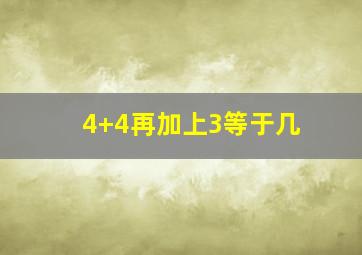 4+4再加上3等于几